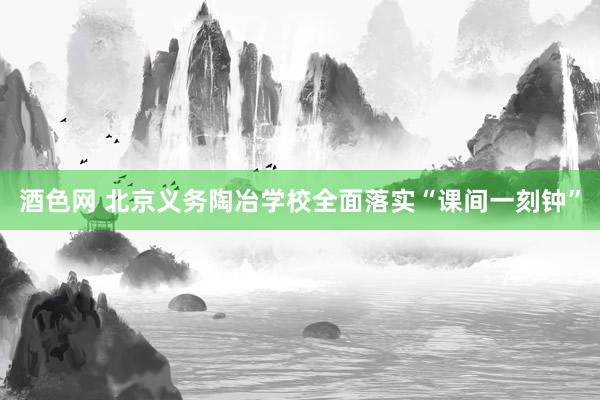 酒色网 北京义务陶冶学校全面落实“课间一刻钟”